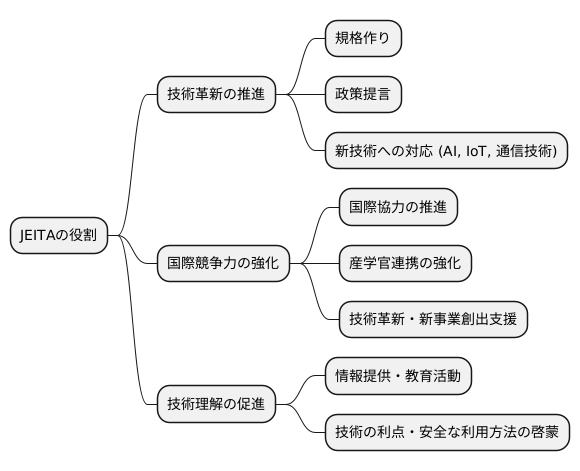 JEITAの役割

技術革新の推進

規格作り

政策提言

新技術への対応 (AI, IoT, 通信技術)

国際競争力の強化

国際協力の推進

産学官連携の強化

技術革新・新事業創出支援

技術理解の促進

情報提供・教育活動

技術の利点・安全な利用方法の啓蒙